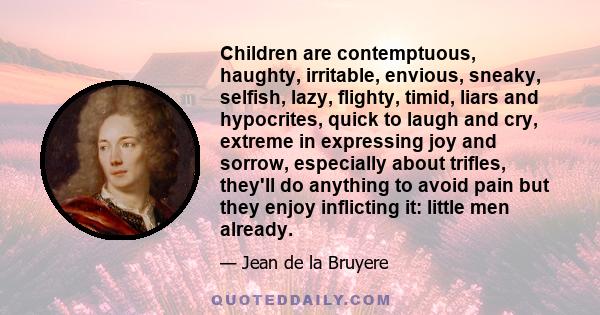 Children are contemptuous, haughty, irritable, envious, sneaky, selfish, lazy, flighty, timid, liars and hypocrites, quick to laugh and cry, extreme in expressing joy and sorrow, especially about trifles, they'll do anything to avoid pain but they enjoy inflicting it: little men already.

— Jean de la Bruyere

QUOTEDDAILY.COM